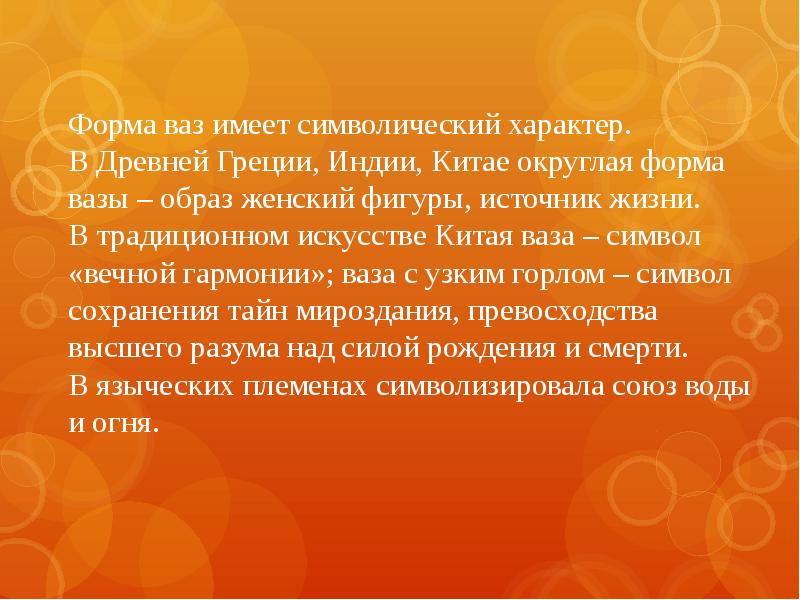 Форма ваз имеет символический характер.
В Древней Греции, Индии, Китае округлая форма вазы – образ женский фигуры, источник жизни.
В традиционном искусстве Китая ваза – символ «вечной гармонии»; ваза с узким горлом – символ сохранения тайн мироздания, превосходства высшего разума над силой рождения и смерти.
В языческих племенах символизировала союз воды и огня.